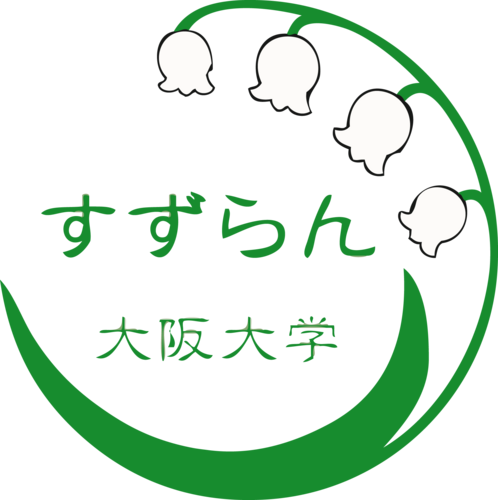 すずらん

大阪大学